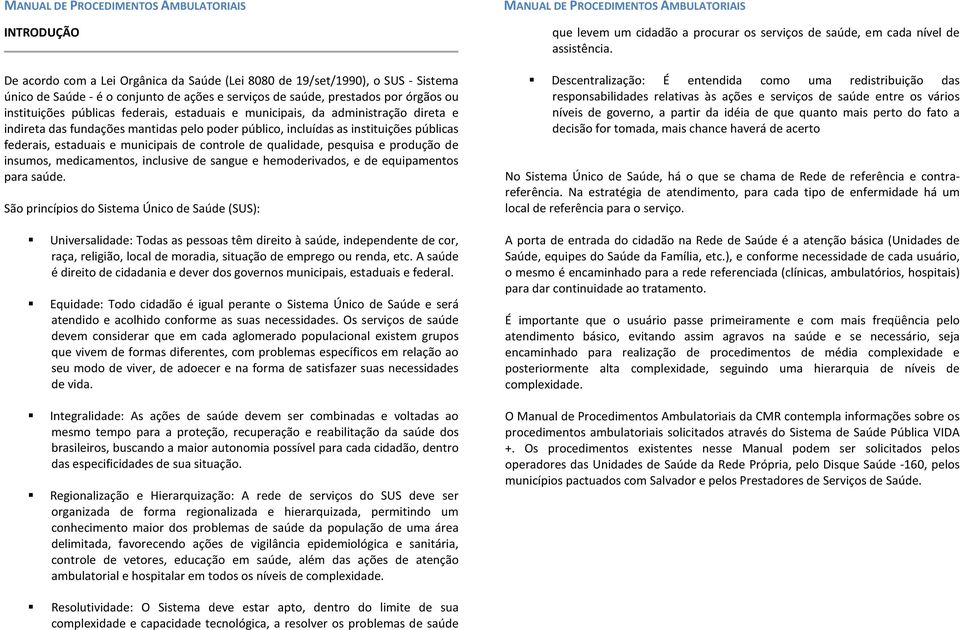 MANUAL DE PROCEDIMENTOS AMBULATORIAIS

INTRODUÇÃO

De acordo com a Lei Orgânica da Saúde (Lei 8080 de 19/set/1990), o SUS - Sistema único de Saúde - é o conjunto de ações e serviços de saúde, prestados por órgãos ou instituições públicas federais, estaduais e municipais, da administração direta e indireta das fundações mantidas pelo poder público, incluídas as instituições públicas federais, estaduais e municipais de controle de qualidade, pesquisa e produção de insumos, medicamentos, inclusive de sangue e hemoderivados, e de equipamentos para saúde.

São princípios do Sistema Único de Saúde (SUS):

▪ Universalidade: Todas as pessoas têm direito à saúde, independente de cor, raça, religião, local de moradia, situação de emprego ou renda, etc. A saúde é direito de cidadania e dever dos governos municipais, estaduais e federal.

▪ Equidade: Todo cidadão é igual perante o Sistema Único de Saúde e será atendido e acolhido conforme as suas necessidades. Os serviços de saúde devem considerar que em cada aglomerado populacional existem grupos que vivem de formas diferentes, com problemas específicos em relação ao seu modo de viver, de adoecer e na forma de satisfazer suas necessidades de vida.

▪ Integralidade: As ações de saúde devem ser combinadas e voltadas ao mesmo tempo para a proteção, recuperação e reabilitação da saúde dos brasileiros, buscando a maior autonomia possível para cada cidadão, dentro das especificidades de sua situação.

▪ Regionalização e Hierarquização: A rede de serviços do SUS deve ser organizada de forma regionalizada e hierarquizada, permitindo um conhecimento maior dos problemas de saúde da população de uma área delimitada, favorecendo ações de vigilância epidemiológica e sanitária, controle de vetores, educação em saúde, além das ações de atenção ambulatorial e hospitalar em todos os níveis de complexidade.

▪ Resolutividade: O Sistema deve estar apto, dentro do limite de sua complexidade e capacidade tecnológica, a resolver os problemas de saúde

MANUAL DE PROCEDIMENTOS AMBULATORIAIS

que levem um cidadão a procurar os serviços de saúde, em cada nível de assistência.

▪ Descentralização: É entendida como uma redistribuição das responsabilidades relativas às ações e serviços de saúde entre os vários níveis de governo, a partir da idéia de que quanto mais perto do fato a decisão for tomada, mais chance haverá de acerto

No Sistema Único de Saúde, há o que se chama de Rede de referência e contra-referência. Na estratégia de atendimento, para cada tipo de enfermidade há um local de referência para o serviço.

A porta de entrada do cidadão na Rede de Saúde é a atenção básica (Unidades de Saúde, equipes do Saúde da Família, etc.), e conforme necessidade de cada usuário, o mesmo é encaminhado para a rede referenciada (clínicas, ambulatórios, hospitais) para dar continuidade ao tratamento.

É importante que o usuário passe primeiramente e com mais freqüência pelo atendimento básico, evitando assim agravos na saúde e se necessário, seja encaminhado para realização de procedimentos de média complexidade e posteriormente alta complexidade, seguindo uma hierarquia de níveis de complexidade.

O Manual de Procedimentos Ambulatoriais da CMR contempla informações sobre os procedimentos ambulatoriais solicitados através do Sistema de Saúde Pública VIDA +. Os procedimentos existentes nesse Manual podem ser solicitados pelos operadores das Unidades de Saúde da Rede Própria, pelo Disque Saúde -160, pelos municípios pactuados com Salvador e pelos Prestadores de Serviços de Saúde.